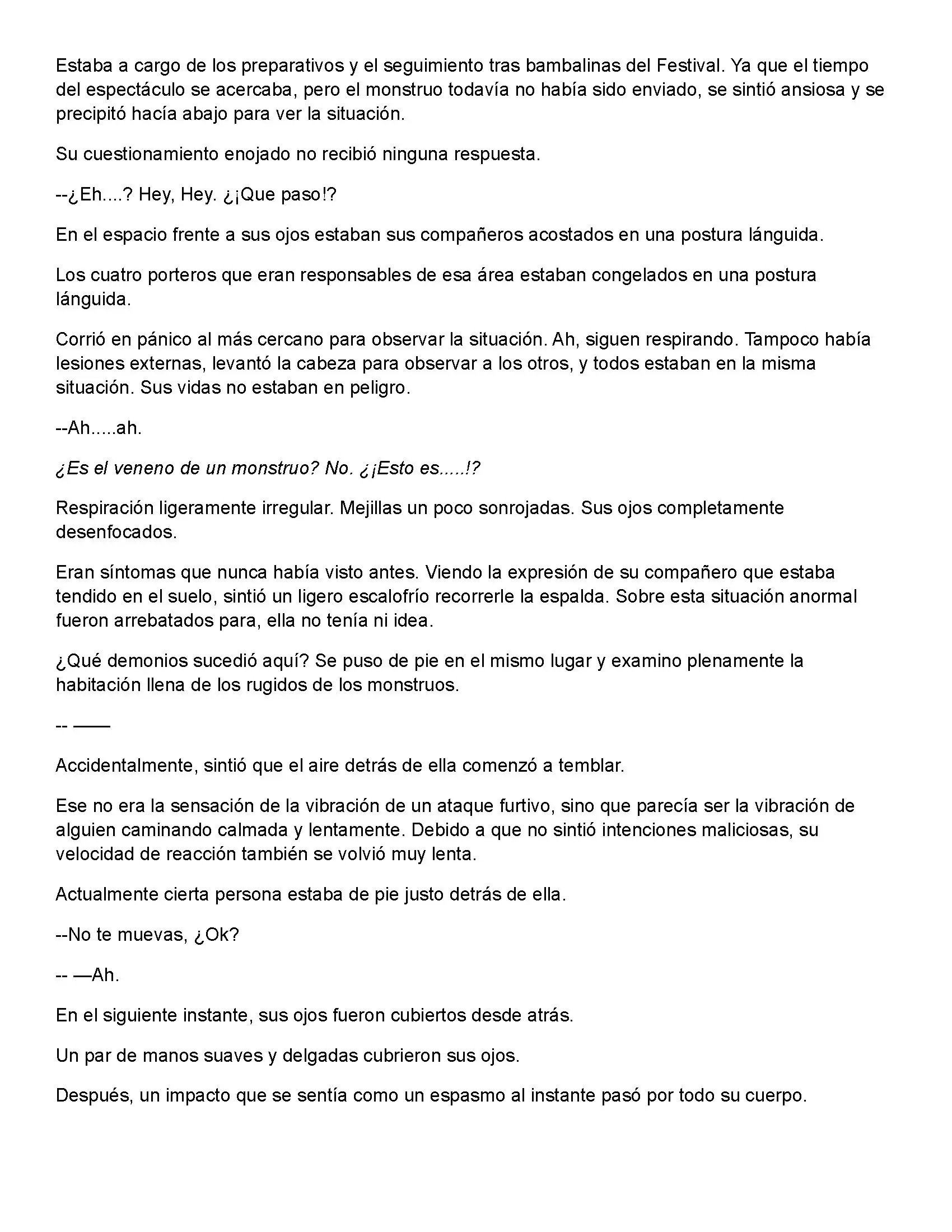 Estaba a cargo de los preparativos y el seguimiento tras bambalinas del Festival. Ya que el tiempo del espectáculo se acercaba, pero el monstruo todavía no había sido enviado, se sintió ansiosa y se precipitó hacía abajo para ver la situación.

Su cuestionamiento enojado no recibió ninguna respuesta.

--¿Eh....? Hey, Hey. ¿¡Que paso!?

En el espacio frente a sus ojos estaban sus compañeros acostados en una postura lánguida.

Los cuatro porteros que eran responsables de esa área estaban congelados en una postura lánguida.

Corrió en pánico al más cercano para observar la situación. Ah, siguen respirando. Tampoco había lesiones externas, levantó la cabeza para observar a los otros, y todos estaban en la misma situación. Sus vidas no estaban en peligro.

--Ah.....ah.

¿Es el veneno de un monstruo? No. ¿¡Esto es.....!?

Respiración ligeramente irregular. Mejillas un poco sonrojadas. Sus ojos completamente desenfocados.

Eran síntomas que nunca había visto antes. Viendo la expresión de su compañero que estaba tendido en el suelo, sintió un ligero escalofrío recorrerle la espalda. Sobre esta situación anormal fueron arrebatados para, ella no tenía ni idea.

¿Qué demonios sucedió aquí? Se puso de pie en el mismo lugar y examino plenamente la habitación llena de los rugidos de los monstruos.

-- ——

Accidentalmente, sintió que el aire detrás de ella comenzó a temblar.

Ese no era la sensación de la vibración de un ataque furtivo, sino que parecía ser la vibración de alguien caminando calmada y lentamente. Debido a que no sintió intenciones maliciosas, su velocidad de reacción también se volvió muy lenta.

Actualmente cierta persona estaba de pie justo detrás de ella.

--No te muevas, ¿Ok?

-- —Ah.

En el siguiente instante, sus ojos fueron cubiertos desde atrás.

Un par de manos suaves y delgadas cubrieron sus ojos.

Después, un impacto que se sentía como un espasmo al instante pasó por todo su cuerpo.